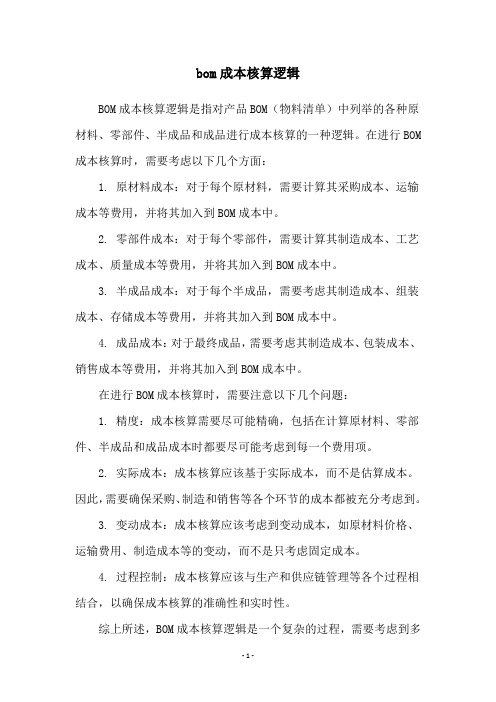 bom成本核算逻辑

BOM成本核算逻辑是指对产品BOM（物料清单）中列举的各种原材料、零部件、半成品和成品进行成本核算的一种逻辑。在进行BOM成本核算时，需要考虑以下几个方面：

1. 原材料成本：对于每个原材料，需要计算其采购成本、运输成本等费用，并将其加入到BOM成本中。

2. 零部件成本：对于每个零部件，需要计算其制造成本、工艺成本、质量成本等费用，并将其加入到BOM成本中。

3. 半成品成本：对于每个半成品，需要考虑其制造成本、组装成本、存储成本等费用，并将其加入到BOM成本中。

4. 成品成本：对于最终成品，需要考虑其制造成本、包装成本、销售成本等费用，并将其加入到BOM成本中。

在进行BOM成本核算时，需要注意以下几个问题：

1. 精度：成本核算需要尽可能精确，包括在计算原材料、零部件、半成品和成品成本时都要尽可能考虑到每一个费用项。

2. 实际成本：成本核算应该基于实际成本，而不是估算成本。因此，需要确保采购、制造和销售等各个环节的成本都被充分考虑到。

3. 变动成本：成本核算应该考虑到变动成本，如原材料价格、运输费用、制造成本等的变动，而不是只考虑固定成本。

4. 过程控制：成本核算应该与生产和供应链管理等各个过程相结合，以确保成本核算的准确性和实时性。

综上所述，BOM成本核算逻辑是一个复杂的过程，需要考虑到多

- 1 -